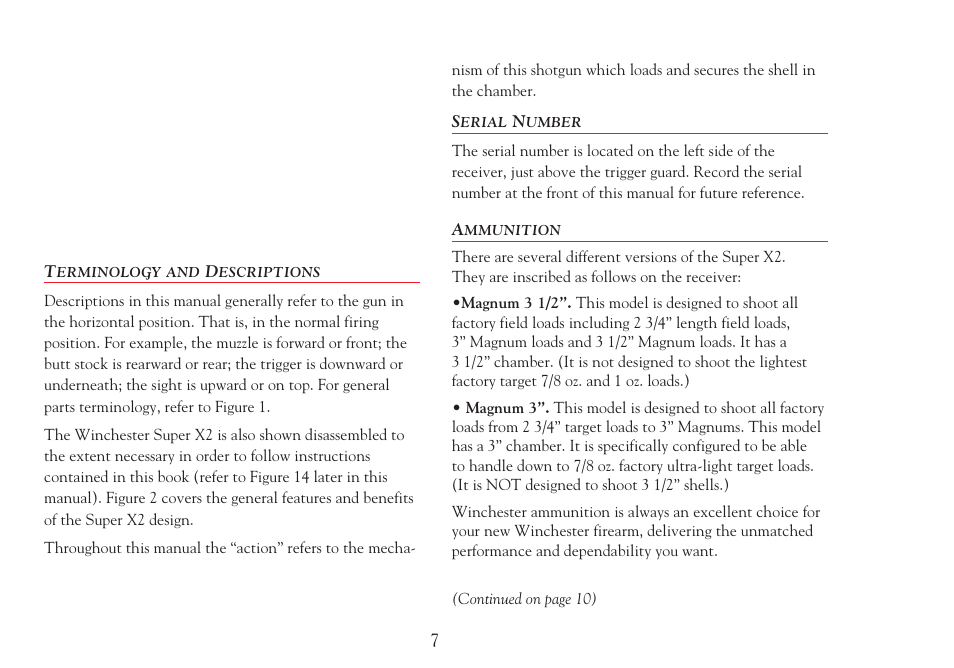 TERMINOLOGY AND DESCRIPTIONS

Descriptions in this manual generally refer to the gun in the horizontal position. That is, in the normal firing position. For example, the muzzle is forward or front; the butt stock is rearward or rear; the trigger is downward or underneath; the sight is upward or on top. For general parts terminology, refer to Figure 1.

The Winchester Super X2 is also shown disassembled to the extent necessary in order to follow instructions contained in this book (refer to Figure 14 later in this manual). Figure 2 covers the general features and benefits of the Super X2 design.

Throughout this manual the “action” refers to the mechanism of this shotgun which loads and secures the shell in the chamber.

SERIAL NUMBER

The serial number is located on the left side of the receiver, just above the trigger guard. Record the serial number at the front of this manual for future reference.

AMMUNITION

There are several different versions of the Super X2. They are inscribed as follows on the receiver:

•Magnum 3 1/2”. This model is designed to shoot all factory field loads including 2 3/4” length field loads, 3” Magnum loads and 3 1/2” Magnum loads. It has a 3 1/2” chamber. (It is not designed to shoot the lightest factory target 7/8 oz. and 1 oz. loads.)

• Magnum 3”. This model is designed to shoot all factory loads from 2 3/4” target loads to 3” Magnums. This model has a 3” chamber. It is specifically configured to be able to handle down to 7/8 oz. factory ultra-light target loads. (It is NOT designed to shoot 3 1/2” shells.)

Winchester ammunition is always an excellent choice for your new Winchester firearm, delivering the unmatched performance and dependability you want.

(Continued on page 10)

7